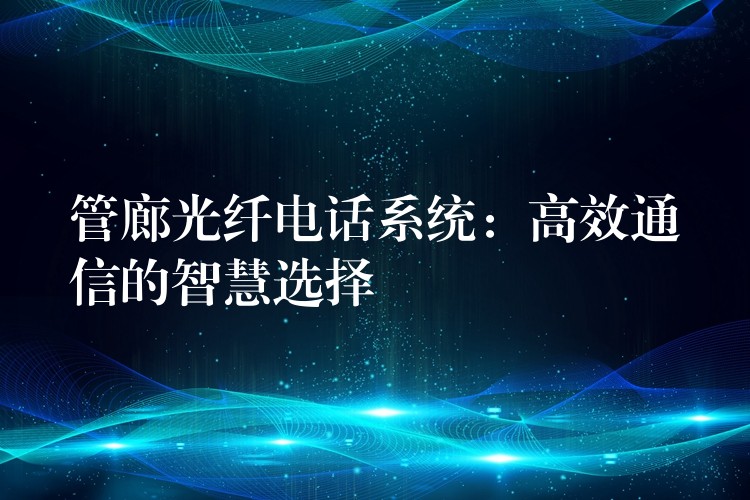 管廊光纤电话系统：高效通信的智慧选择